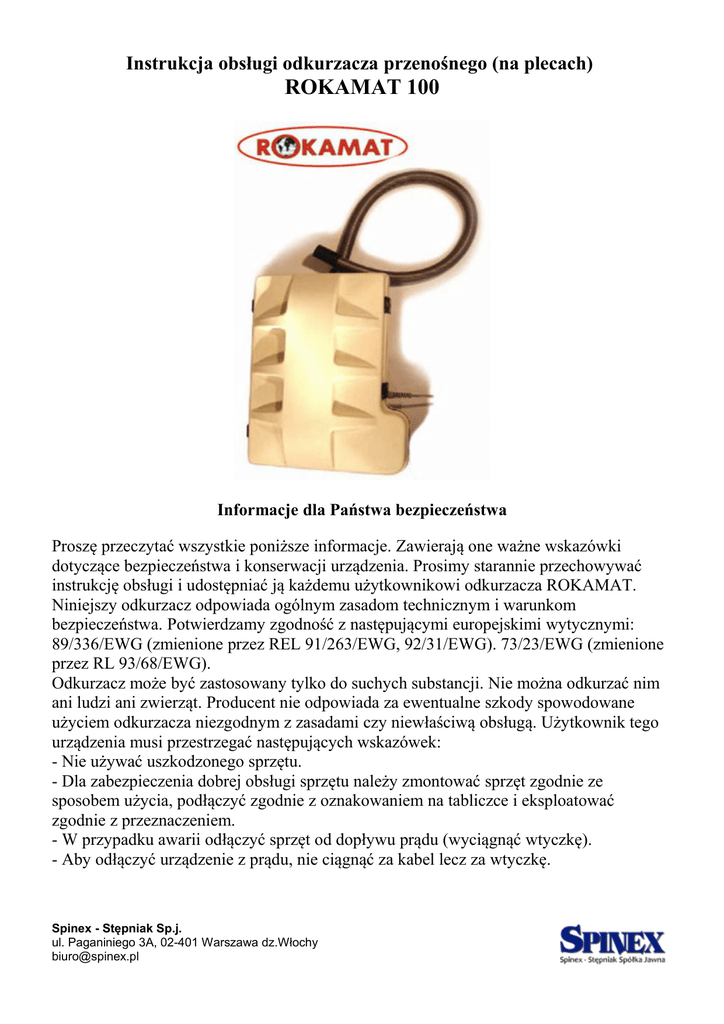 Instrukcja obsługi odkurzacza przenośnego (na plecach)
ROKAMAT 100

ROKAMAT

Informacje dla Państwa bezpieczeństwa

Proszę przeczytać wszystkie poniższe informacje. Zawierają one ważne wskazówki dotyczące bezpieczeństwa i konserwacji urządzenia. Prosimy starannie przechowywać instrukcję obsługi i udostępniać ją każdemu użytkownikowi odkurzacza ROKAMAT. Niniejszy odkurzacz odpowiada ogólnym zasadom technicznym i warunkom bezpieczeństwa. Potwierdzamy zgodność z następującymi europejskimi wytycznymi: 89/336/EWG (zmienione przez REL 91/263/EWG, 92/31/EWG). 73/23/EWG (zmienione przez RL 93/68/EWG).
Odkurzacz może być zastosowany tylko do suchych substancji. Nie można odkurzać nim ani ludzi ani zwierząt. Producent nie odpowiada za ewentualne szkody spowodowane użyciem odkurzacza niezgodnym z zasadami czy niewłaściwą obsługą. Użytkownik tego urządzenia musi przestrzegać następujących wskazówek:
- Nie używać uszkodzonego sprzętu.
- Dla zabezpieczenia dobrej obsługi sprzętu należy zmontować sprzęt zgodnie ze sposobem użycia, podłączyć zgodnie z oznakowaniem na tabliczce i eksploatować zgodnie z przeznaczeniem.
- W przypadku awarii odłączyć sprzęt od dopływu prądu (wyciągnąć wtyczkę).
- Aby odłączyć urządzenie z prądu, nie ciągnąć za kabel lecz za wtyczkę.

Spinex - Stępniak Sp.j.
ul. Paganiniego 3A, 02-401 Warszawa dz.Włochy
biuro@spinex.pl

SPINEX
Spinex - Stępniak Spółka Jawna